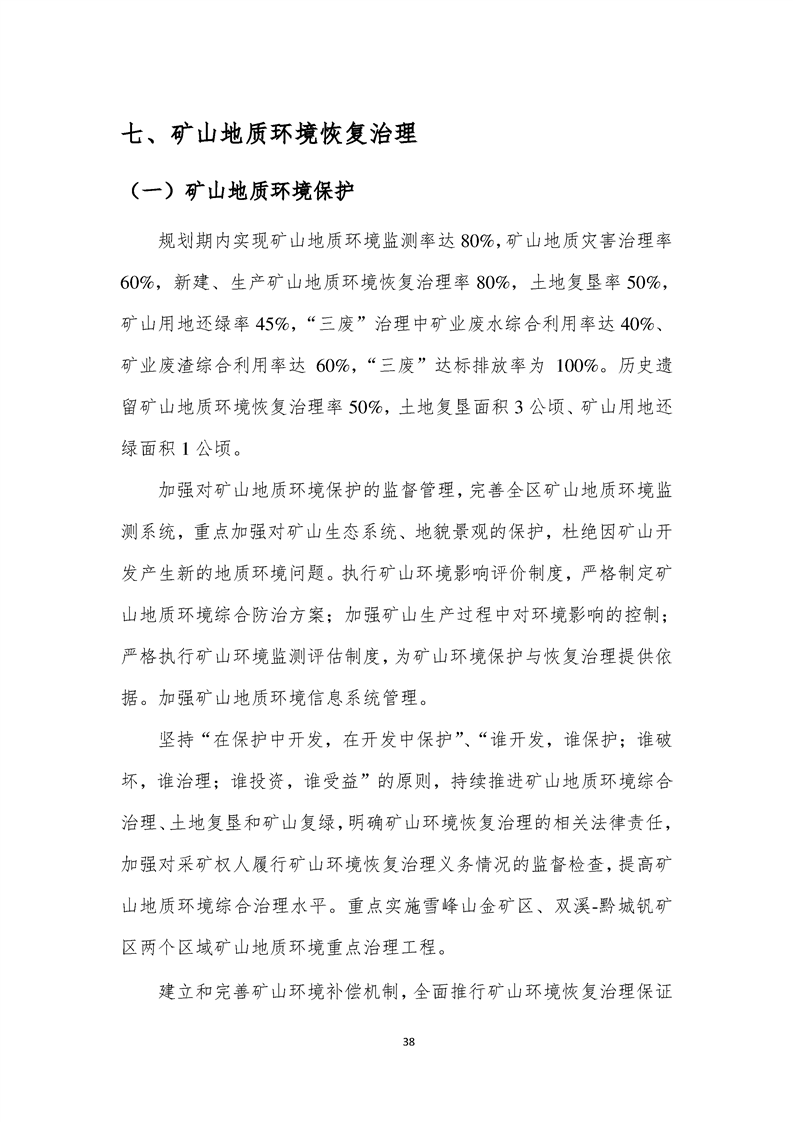 七、矿山地质环境恢复治理

（一）矿山地质环境保护

规划期内实现矿山地质环境监测率达 80%，矿山地质灾害治理率 60%，新建、生产矿山地质环境恢复治理率 80%，土地复垦率 50%，矿山用地还绿率 45%，“三废”治理中矿业废水综合利用率达 40%、矿业废渣综合利用率达 60%，“三废”达标排放率为 100%。历史遗留矿山地质环境恢复治理率 50%，土地复垦面积 3 公顷、矿山用地还绿面积 1 公顷。

加强对矿山地质环境保护的监督管理，完善全区矿山地质环境监测系统，重点加强对矿山生态系统、地貌景观的保护，杜绝因矿山开发产生新的地质环境问题。执行矿山环境影响评价制度，严格制定矿山地质环境综合防治方案；加强矿山生产过程中对环境影响的控制；严格执行矿山环境监测评估制度，为矿山环境保护与恢复治理提供依据。加强矿山地质环境信息系统管理。

坚持“在保护中开发，在开发中保护”、“谁开发，谁保护；谁破坏，谁治理；谁投资，谁受益”的原则，持续推进矿山地质环境综合治理、土地复垦和矿山复绿，明确矿山环境恢复治理的相关法律责任，加强对采矿权人履行矿山环境恢复治理义务情况的监督检查，提高矿山地质环境综合治理水平。重点实施雪峰山金矿区、双溪-黔城钒矿区两个区域矿山地质环境重点治理工程。

建立和完善矿山环境补偿机制，全面推行矿山环境恢复治理保证

38